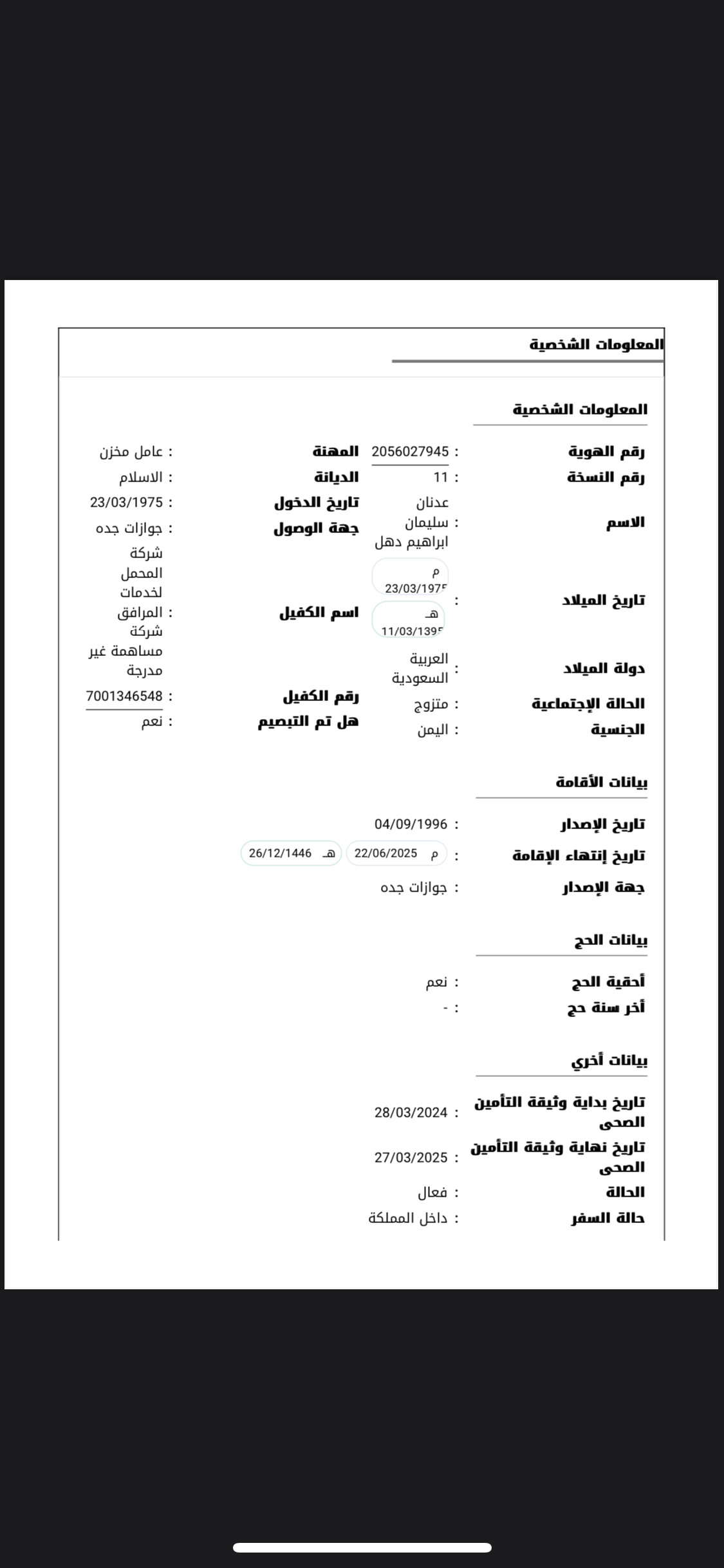 المعلومات الشخصية

المعلومات الشخصية

رقم الهوية : 2056027945
رقم النسخة : 11
الاسم : عدنان سليمان ابراهيم دهل
تاريخ الميلاد : م 23/03/1975 هـ 11/03/1395
دولة الميلاد : العربية السعودية
الحالة الإجتماعية : متزوج
الجنسية : اليمن

المهنة : عامل مخزن
الديانة : الاسلام
تاريخ الدخول : 23/03/1975
جهة الوصول : جوازات جده
اسم الكفيل : شركة المحمل لخدمات المرافق شركة مساهمة غير مدرجة
رقم الكفيل : 7001346548
هل تم التبصيم : نعم

بيانات الأقامة

تاريخ الإصدار : 04/09/1996
تاريخ إنتهاء الإقامة : م 22/06/2025 هـ 26/12/1446
جهة الإصدار : جوازات جده

بيانات الحج

أحقية الحج : نعم
أخر سنة حج : -

بيانات أخري

تاريخ بداية وثيقة التأمين الصحى : 28/03/2024
تاريخ نهاية وثيقة التأمين الصحى : 27/03/2025
الحالة : فعال
حالة السفر : داخل المملكة